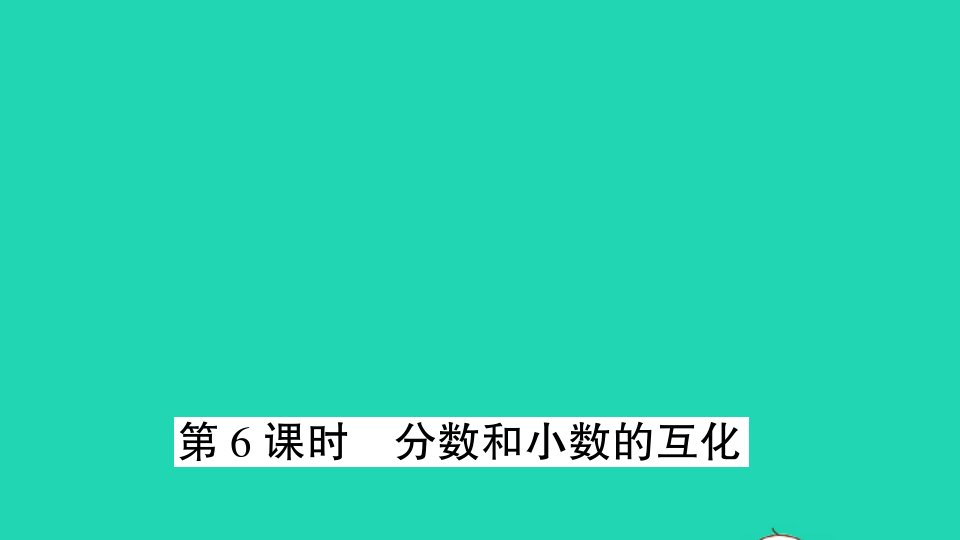 第 6 课时　分数和小数的互化